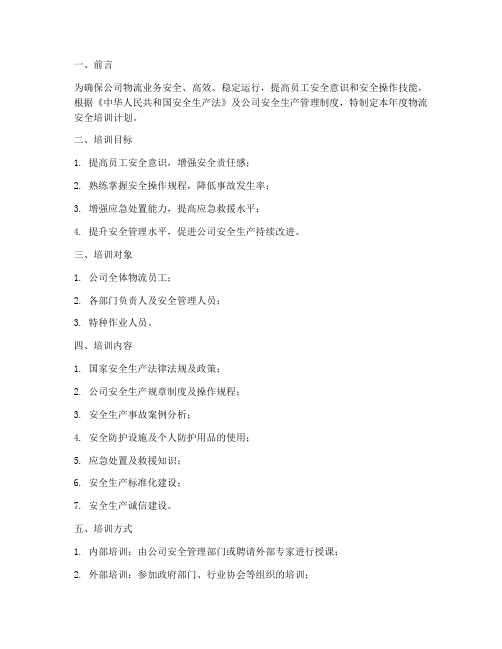 一、前言

为确保公司物流业务安全、高效、稳定运行，提高员工安全意识和安全操作技能，根据《中华人民共和国安全生产法》及公司安全生产管理制度，特制定本年度物流安全培训计划。

二、培训目标

1. 提高员工安全意识，增强安全责任感；

2. 熟练掌握安全操作规程，降低事故发生率；

3. 增强应急处置能力，提高应急救援水平；

4. 提升安全管理水平，促进公司安全生产持续改进。

三、培训对象

1. 公司全体物流员工；

2. 各部门负责人及安全管理人员；

3. 特种作业人员。

四、培训内容

1. 国家安全生产法律法规及政策；

2. 公司安全生产规章制度及操作规程；

3. 安全生产事故案例分析；

4. 安全防护设施及个人防护用品的使用；

5. 应急处置及救援知识；

6. 安全生产标准化建设；

7. 安全生产诚信建设。

五、培训方式

1. 内部培训：由公司安全管理部门或聘请外部专家进行授课；

2. 外部培训：参加政府部门、行业协会等组织的培训；